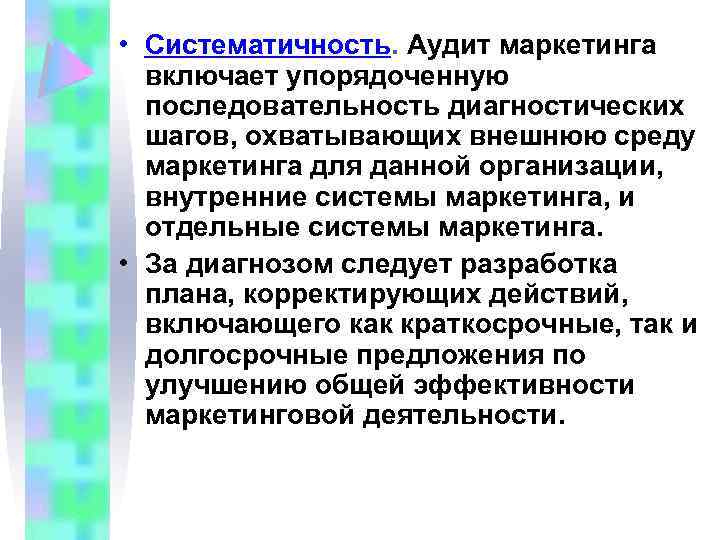 • Систематичность. Аудит маркетинга включает упорядоченную последовательность диагностических шагов, охватывающих внешнюю среду маркетинга для данной организации, внутренние системы маркетинга, и отдельные системы маркетинга.

• За диагнозом следует разработка плана, корректирующих действий, включающего как краткосрочные, так и долгосрочные предложения по улучшению общей эффективности маркетинговой деятельности.